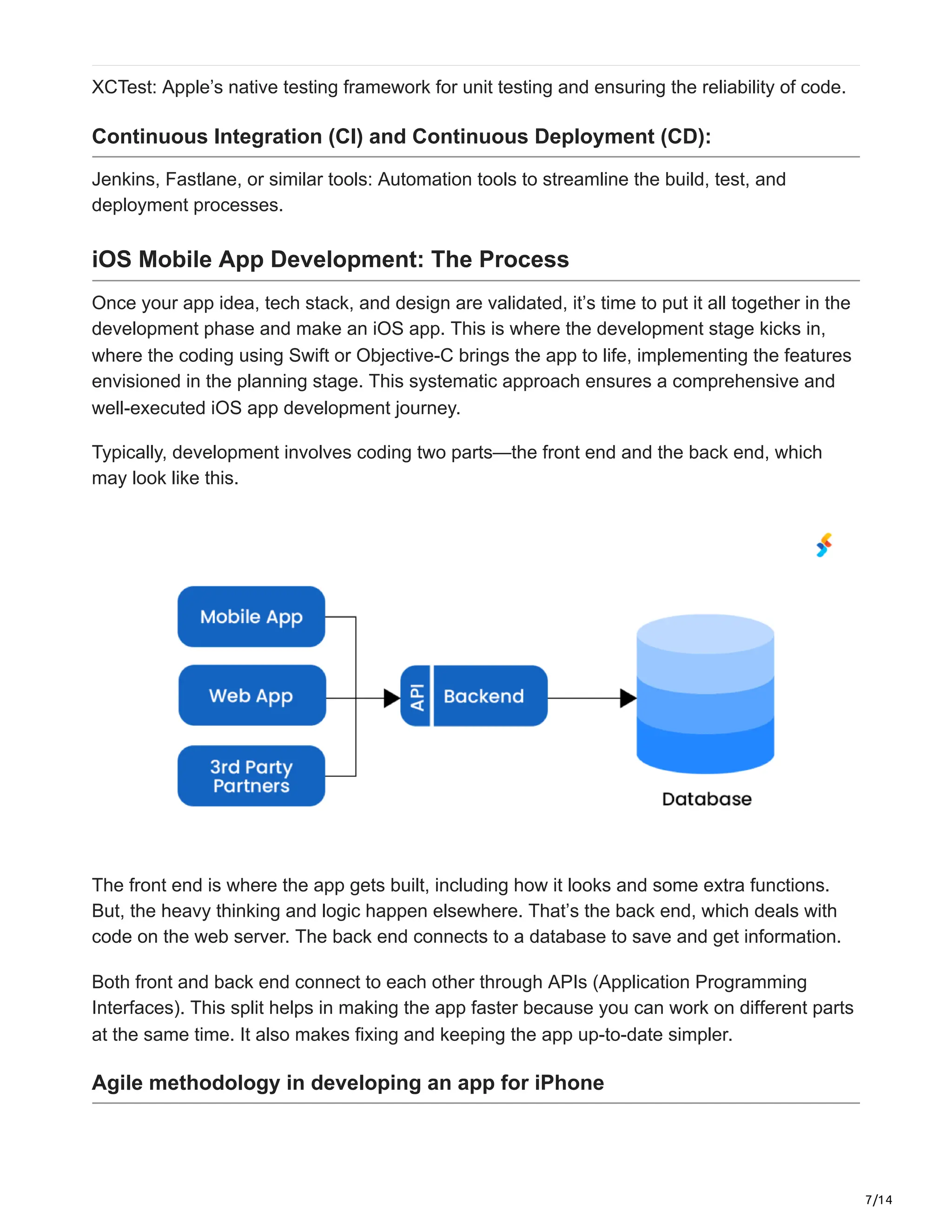 XCTest: Apple’s native testing framework for unit testing and ensuring the reliability of code.

Continuous Integration (CI) and Continuous Deployment (CD):

Jenkins, Fastlane, or similar tools: Automation tools to streamline the build, test, and deployment processes.

iOS Mobile App Development: The Process

Once your app idea, tech stack, and design are validated, it’s time to put it all together in the development phase and make an iOS app. This is where the development stage kicks in, where the coding using Swift or Objective-C brings the app to life, implementing the features envisioned in the planning stage. This systematic approach ensures a comprehensive and well-executed iOS app development journey.

Typically, development involves coding two parts—the front end and the back end, which may look like this.

Mobile App
Web App
3rd Party Partners
API
Backend
Database

The front end is where the app gets built, including how it looks and some extra functions. But, the heavy thinking and logic happen elsewhere. That’s the back end, which deals with code on the web server. The back end connects to a database to save and get information.

Both front and back end connect to each other through APIs (Application Programming Interfaces). This split helps in making the app faster because you can work on different parts at the same time. It also makes fixing and keeping the app up-to-date simpler.

Agile methodology in developing an app for iPhone

7/14